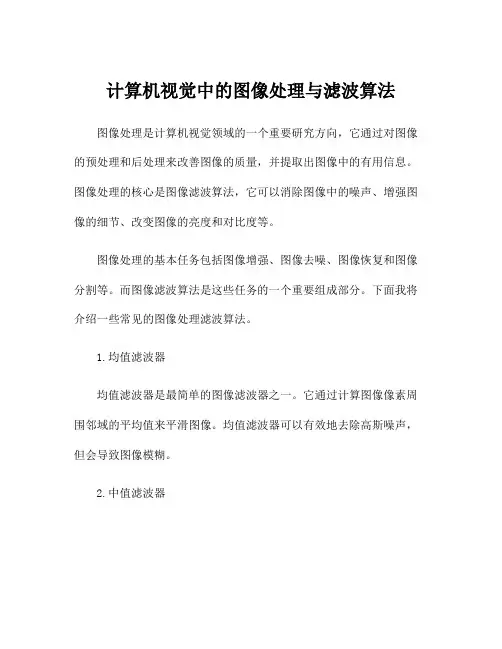 计算机视觉中的图像处理与滤波算法

图像处理是计算机视觉领域的一个重要研究方向，它通过对图像的预处理和后处理来改善图像的质量，并提取出图像中的有用信息。图像处理的核心是图像滤波算法，它可以消除图像中的噪声、增强图像的细节、改变图像的亮度和对比度等。

图像处理的基本任务包括图像增强、图像去噪、图像恢复和图像分割等。而图像滤波算法是这些任务的一个重要组成部分。下面我将介绍一些常见的图像处理滤波算法。

1. 均值滤波器

均值滤波器是最简单的图像滤波器之一。它通过计算图像像素周围邻域的平均值来平滑图像。均值滤波器可以有效地去除高斯噪声，但会导致图像模糊。

2. 中值滤波器